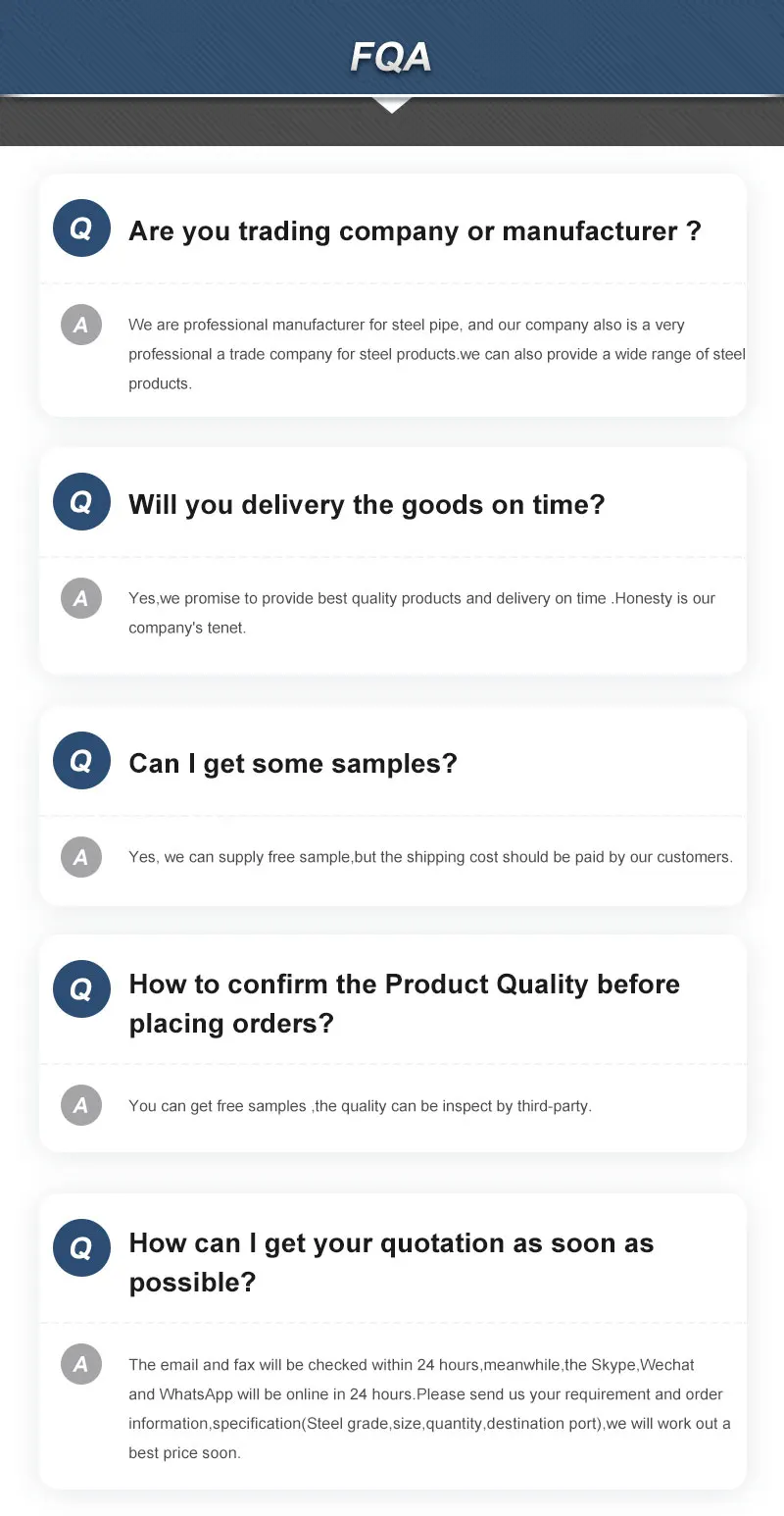 FQA

Q

Are you trading company or manufacturer ?

A

We are professional manufacturer for steel pipe, and our company also is a very professional a trade company for steel products.we can also provide a wide range of steel products.

Q

Will you delivery the goods on time?

A

Yes,we promise to provide best quality products and delivery on time .Honesty is our company's tenet.

Q

Can I get some samples?

A

Yes, we can supply free sample,but the shipping cost should be paid by our customers.

Q

How to confirm the Product Quality before placing orders?

A

You can get free samples ,the quality can be inspect by third-party.

Q

How can I get your quotation as soon as possible?

A

The email and fax will be checked within 24 hours,meanwhile,the Skype,Wechat and WhatsApp will be online in 24 hours.Please send us your requirement and order information,specification(Steel grade,size,quantity,destination port),we will work out a best price soon.